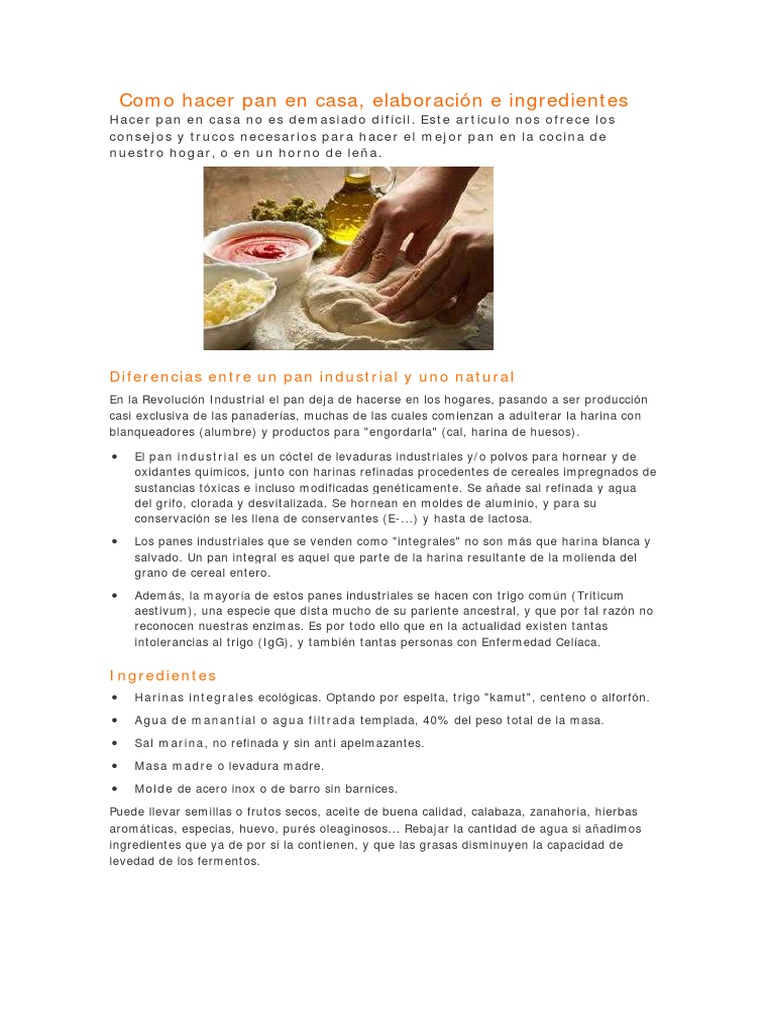 Como hacer pan en casa, elaboración e ingredientes

Hacer pan en casa no es demasiado difícil. Este artículo nos ofrece los consejos y trucos necesarios para hacer el mejor pan en la cocina de nuestro hogar, o en un horno de leña.

Diferencias entre un pan industrial y uno natural

En la Revolución Industrial el pan deja de hacerse en los hogares, pasando a ser producción casi exclusiva de las panaderías, muchas de las cuales comienzan a adulterar la harina con blanqueadores (alumbre) y productos para "engordarla" (cal, harina de huesos).

• El pan industrial es un cóctel de levaduras industriales y/o polvos para hornear y de oxidantes químicos, junto con harinas refinadas procedentes de cereales impregnados de sustancias tóxicas e incluso modificadas genéticamente. Se añade sal refinada y agua del grifo, clorada y desvitalizada. Se hornean en moldes de aluminio, y para su conservación se les llena de conservantes (E-...) y hasta de lactosa.

• Los panes industriales que se venden como "integrales" no son más que harina blanca y salvado. Un pan integral es aquel que parte de la harina resultante de la molienda del grano de cereal entero.

• Además, la mayoría de estos panes industriales se hacen con trigo común (Triticum aestivum), una especie que dista mucho de su pariente ancestral, y que por tal razón no reconocen nuestras enzimas. Es por todo ello que en la actualidad existen tantas intolerancias al trigo (IgG), y también tantas personas con Enfermedad Celíaca.

Ingredientes

• Harinas integrales ecológicas. Optando por espelta, trigo "kamut", centeno o alforfón.

• Agua de manantial o agua filtrada templada, 40% del peso total de la masa.

• Sal marina, no refinada y sin anti apelmazantes.

• Masa madre o levadura madre.

• Molde de acero inox o de barro sin barnices.

Puede llevar semillas o frutos secos, aceite de buena calidad, calabaza, zanahoria, hierbas aromáticas, especias, huevo, purés oleaginosos... Rebajar la cantidad de agua si añadimos ingredientes que ya de por sí la contienen, y que las grasas disminuyen la capacidad de levedad de los fermentos.